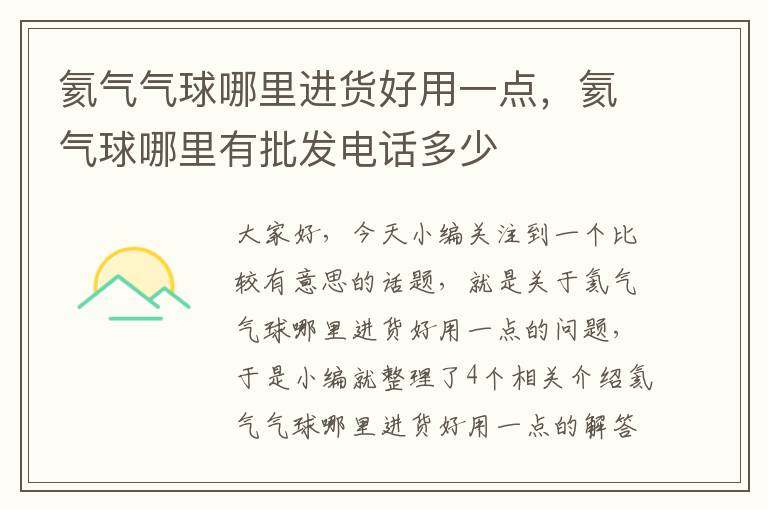 氦气气球哪里进货好用一点，氦气球哪里有批发电话多少

大家好，今天小编关注到一个比较有意思的话题，就是关于氦气气球哪里进货好用一点的问题，于是小编就整理了4个相关介绍氦气气球哪里进货好用一点的解答